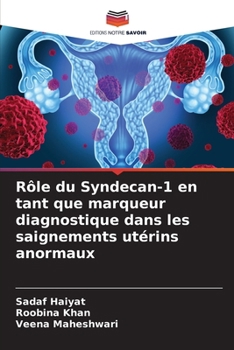 EDITIONS NOTRE SAVOIR

Rôle du Syndecan-1 en tant que marqueur diagnostique dans les saignements utérins anormaux

Sadaf Haiyat
Roobina Khan
Veena Maheshwari